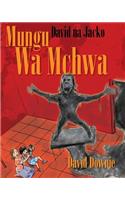 David na Jacko
Mungu Wa Mchwa
David Downie